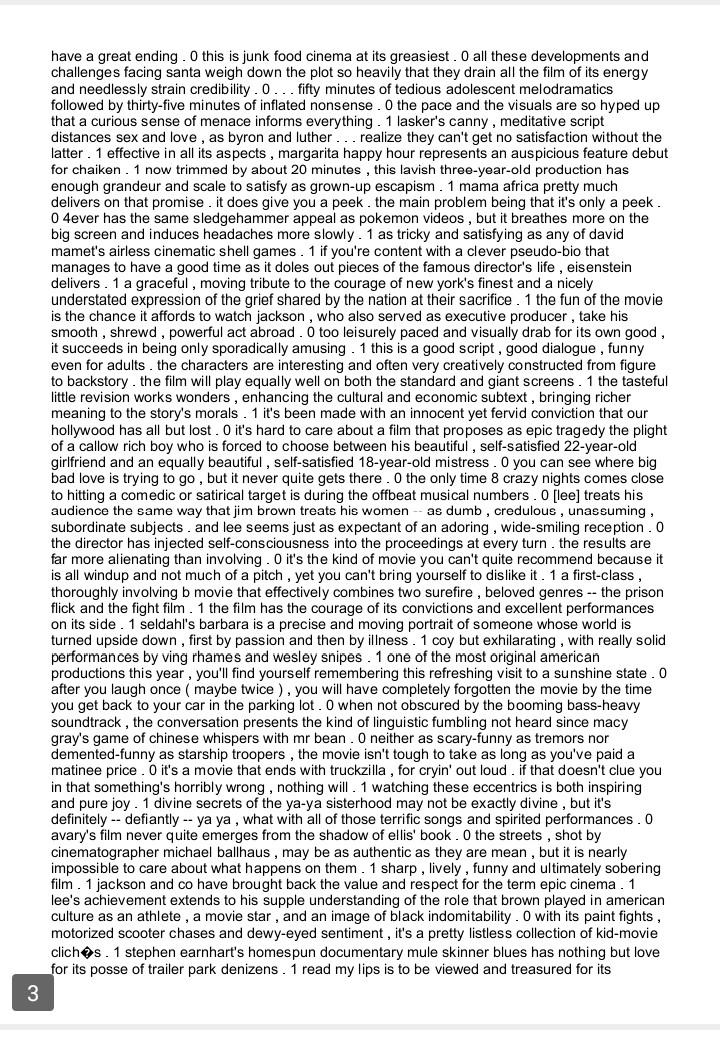 have a great ending . 0 this is junk food cinema at its greasiest . 0 all these developments and challenges facing santa weigh down the plot so heavily that they drain all the film of its energy and needlessly strain credibility . 0 . . . fifty minutes of tedious adolescent melodramatics followed by thirty-five minutes of inflated nonsense . 0 the pace and the visuals are so hyped up that a curious sense of menace informs everything . 1 lasker's canny , meditative script distances sex and love , as byron and luther . . . realize they can't get no satisfaction without the latter . 1 effective in all its aspects , margarita happy hour represents an auspicious feature debut for chaiken . 1 now trimmed by about 20 minutes , this lavish three-year-old production has enough grandeur and scale to satisfy as grown-up escapism . 1 mama africa pretty much delivers on that promise . it does give you a peek . the main problem being that it's only a peek . 0 4ever has the same sledgehammer appeal as pokemon videos , but it breathes more on the big screen and induces headaches more slowly . 1 as tricky and satisfying as any of david mamet's airless cinematic shell games . 1 if you're content with a clever pseudo-bio that manages to have a good time as it doles out pieces of the famous director's life , eisenstein delivers . 1 a graceful , moving tribute to the courage of new york's finest and a nicely understated expression of the grief shared by the nation at their sacrifice . 1 the fun of the movie is the chance it affords to watch jackson , who also served as executive producer , take his smooth , shrewd , powerful act abroad . 0 too leisurely paced and visually drab for its own good , it succeeds in being only sporadically amusing . 1 this is a good script , good dialogue , funny even for adults . the characters are interesting and often very creatively constructed from figure to backstory . the film will play equally well on both the standard and giant screens . 1 the tasteful little revision works wonders , enhancing the cultural and economic subtext , bringing richer meaning to the story's morals . 1 it's been made with an innocent yet fervid conviction that our hollywood has all but lost . 0 it's hard to care about a film that proposes as epic tragedy the plight of a callow rich boy who is forced to choose between his beautiful , self-satisfied 22-year-old girlfriend and an equally beautiful , self-satisfied 18-year-old mistress . 0 you can see where big bad love is trying to go , but it never quite gets there . 0 the only time 8 crazy nights comes close to hitting a comedic or satirical target is during the offbeat musical numbers . 0 [lee] treats his audience the same way that jim brown treats his women -- as dumb , credulous , unassuming , subordinate subjects . and lee seems just as expectant of an adoring , wide-smiling reception . 0 the director has injected self-consciousness into the proceedings at every turn . the results are far more alienating than involving . 0 it's the kind of movie you can't quite recommend because it is all windup and not much of a pitch , yet you can't bring yourself to dislike it . 1 a first-class , thoroughly involving b movie that effectively combines two surefire , beloved genres -- the prison flick and the fight film . 1 the film has the courage of its convictions and excellent performances on its side . 1 seldahl's barbara is a precise and moving portrait of someone whose world is turned upside down , first by passion and then by illness . 1 coy but exhilarating , with really solid performances by ving rhames and wesley snipes . 1 one of the most original american productions this year , you'll find yourself remembering this refreshing visit to a sunshine state . 0 after you laugh once ( maybe twice ) , you will have completely forgotten the movie by the time you get back to your car in the parking lot . 0 when not obscured by the booming bass-heavy soundtrack , the conversation presents the kind of linguistic fumbling not heard since macy gray's game of chinese whispers with mr bean . 0 neither as scary-funny as tremors nor demented-funny as starship troopers , the movie isn't tough to take as long as you've paid a matinee price . 0 it's a movie that ends with truckzilla , for cryin' out loud . if that doesn't clue you in that something's horribly wrong , nothing will . 1 watching these eccentrics is both inspiring and pure joy . 1 divine secrets of the ya-ya sisterhood may not be exactly divine , but it's definitely -- defiantly -- ya ya , what with all of those terrific songs and spirited performances . 0 avary's film never quite emerges from the shadow of ellis' book . 0 the streets , shot by cinematographer michael ballhaus , may be as authentic as they are mean , but it is nearly impossible to care about what happens on them . 1 sharp , lively , funny and ultimately sobering film . 1 jackson and co have brought back the value and respect for the term epic cinema . 1 lee's achievement extends to his supple understanding of the role that brown played in american culture as an athlete , a movie star , and an image of black indomitability . 0 with its paint fights , motorized scooter chases and dewy-eyed sentiment , it's a pretty listless collection of kid-movie clich�s . 1 stephen earnhart's homespun documentary mule skinner blues has nothing but love for its posse of trailer park denizens . 1 read my lips is to be viewed and treasured for its

3